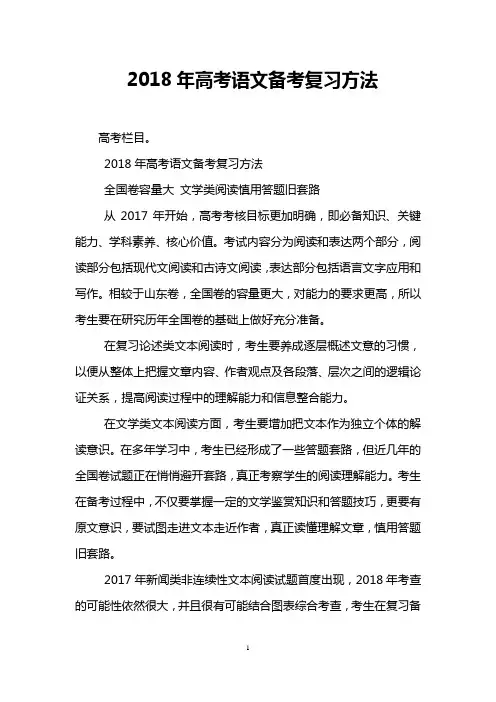 2018 年高考语文备考复习方法

高考栏目。

2018 年高考语文备考复习方法

全国卷容量大 文学类阅读慎用答题旧套路

从 2017 年开始，高考考核目标更加明确，即必备知识、关键能力、学科素养、核心价值。考试内容分为阅读和表达两个部分，阅读部分包括现代文阅读和古诗文阅读，表达部分包括语言文字应用和写作。相较于山东卷，全国卷的容量更大，对能力的要求更高，所以考生要在研究历年全国卷的基础上做好充分准备。

在复习论述类文本阅读时，考生要养成逐层概述文意的习惯，以便从整体上把握文章内容、作者观点及各段落、层次之间的逻辑论证关系，提高阅读过程中的理解能力和信息整合能力。

在文学类文本阅读方面，考生要增加把文本作为独立个体的解读意识。在多年学习中，考生已经形成了一些答题套路，但近几年的全国卷试题正在悄悄避开套路，真正考察学生的阅读理解能力。考生在备考过程中，不仅要掌握一定的文学鉴赏知识和答题技巧，更要有原文意识，要试图走进文本走近作者，真正读懂理解文章，慎用答题旧套路。

2017 年新闻类非连续性文本阅读试题首度出现，2018 年考查的可能性依然很大，并且很有可能结合图表综合考查，考生在复习备

1